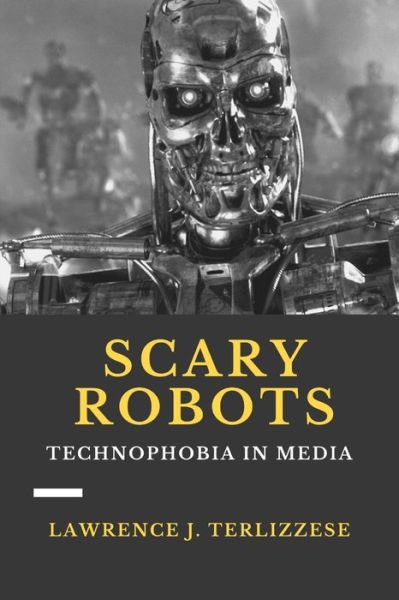 SCARY ROBOTS

TECHNOPHOBIA IN MEDIA

LAWRENCE J. TERLIZZESE